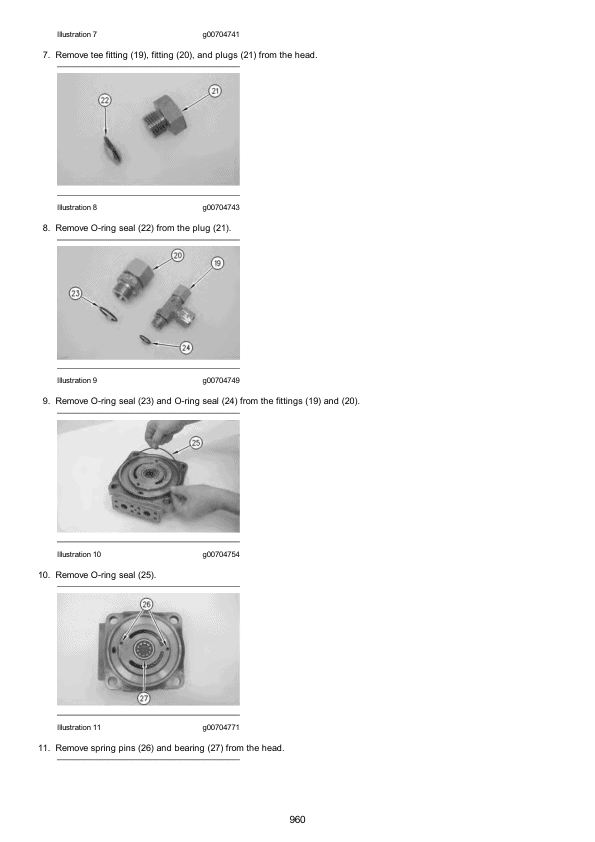 Illustration 7 g00704741

7. Remove tee fitting (19), fitting (20), and plugs (21) from the head.

22

21

Illustration 8 g00704743

8. Remove O-ring seal (22) from the plug (21).

20

19

23

24

Illustration 9 g00704749

9. Remove O-ring seal (23) and O-ring seal (24) from the fittings (19) and (20).

25

Illustration 10 g00704754

10. Remove O-ring seal (25).

26

27

Illustration 11 g00704771

11. Remove spring pins (26) and bearing (27) from the head.

960